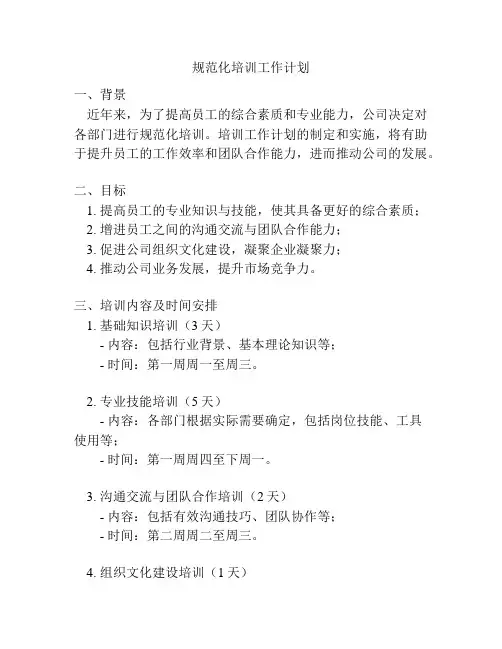 规范化培训工作计划

一、背景

近年来，为了提高员工的综合素质和专业能力，公司决定对各部门进行规范化培训。培训工作计划的制定和实施，将有助于提升员工的工作效率和团队合作能力，进而推动公司的发展。

二、目标

1. 提高员工的专业知识与技能，使其具备更好的综合素质；
2. 增进员工之间的沟通交流与团队合作能力；
3. 促进公司组织文化建设，凝聚企业凝聚力；
4. 推动公司业务发展，提升市场竞争力。

三、培训内容及时间安排

1. 基础知识培训（3 天）
- 内容：包括行业背景、基本理论知识等；
- 时间：第一周周一至周三。

2. 专业技能培训（5 天）
- 内容：各部门根据实际需要确定，包括岗位技能、工具使用等；
- 时间：第一周周四至下周一。

3. 沟通交流与团队合作培训（2 天）
- 内容：包括有效沟通技巧、团队协作等；
- 时间：第二周周二至周三。

4. 组织文化建设培训（1 天）